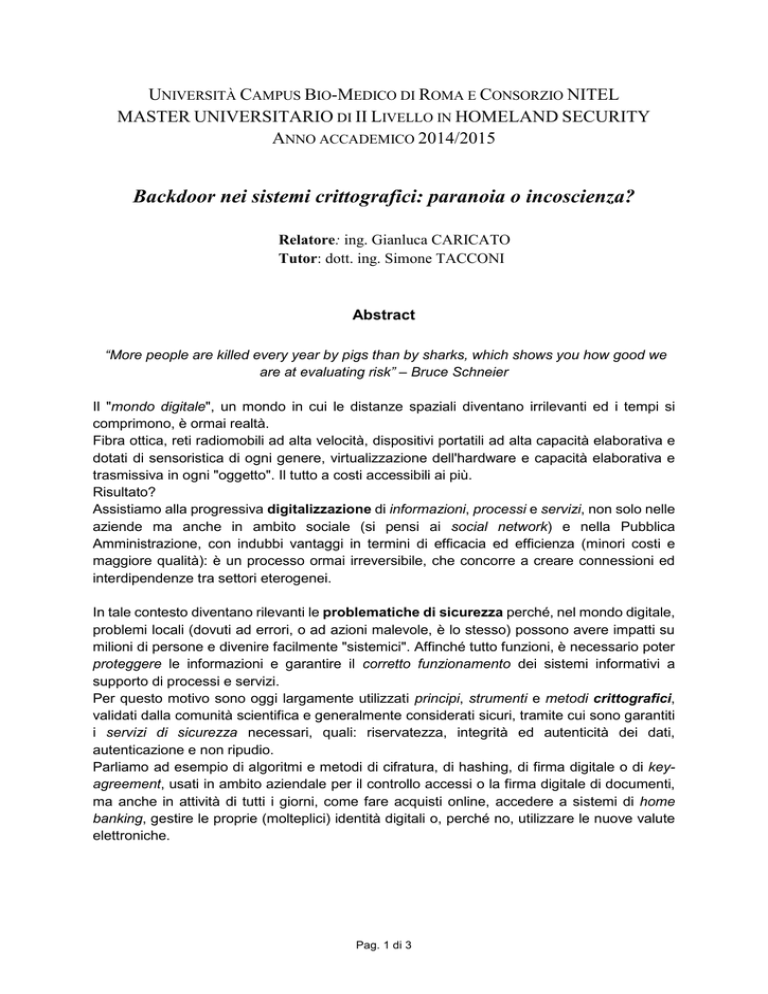 UNIVERSITÀ CAMPUS BIO-MEDICO DI ROMA E CONSORZIO NITEL
MASTER UNIVERSITARIO DI II LIVELLO IN HOMELAND SECURITY
ANNO ACCADEMICO 2014/2015

Backdoor nei sistemi crittografici: paranoia o incoscienza?

Relatore: ing. Gianluca CARICATO
Tutor: dott. ing. Simone TACCONI

Abstract

"More people are killed every year by pigs than by sharks, which shows you how good we are at evaluating risk" – Bruce Schneier

Il "mondo digitale", un mondo in cui le distanze spaziali diventano irrilevanti ed i tempi si comprimono, è ormai realtà.
Fibra ottica, reti radiomobili ad alta velocità, dispositivi portatili ad alta capacità elaborativa e dotati di sensoristica di ogni genere, virtualizzazione dell'hardware e capacità elaborativa e trasmissiva in ogni "oggetto". Il tutto a costi accessibili ai più.
Risultato?
Assistiamo alla progressiva digitalizzazione di informazioni, processi e servizi, non solo nelle aziende ma anche in ambito sociale (si pensi ai social network) e nella Pubblica Amministrazione, con indubbi vantaggi in termini di efficacia ed efficienza (minori costi e maggiore qualità): è un processo ormai irreversibile, che concorre a creare connessioni ed interdipendenze tra settori eterogenei.

In tale contesto diventano rilevanti le problematiche di sicurezza perché, nel mondo digitale, problemi locali (dovuti ad errori, o ad azioni malevole, è lo stesso) possono avere impatti su milioni di persone e divenire facilmente "sistemici". Affinché tutto funzioni, è necessario poter proteggere le informazioni e garantire il corretto funzionamento dei sistemi informativi a supporto di processi e servizi.
Per questo motivo sono oggi largamente utilizzati principi, strumenti e metodi crittografici, validati dalla comunità scientifica e generalmente considerati sicuri, tramite cui sono garantiti i servizi di sicurezza necessari, quali: riservatezza, integrità ed autenticità dei dati, autenticazione e non ripudio.
Parliamo ad esempio di algoritmi e metodi di cifratura, di hashing, di firma digitale o di key-agreement, usati in ambito aziendale per il controllo accessi o la firma digitale di documenti, ma anche in attività di tutti i giorni, come fare acquisti online, accedere a sistemi di home banking, gestire le proprie (molteplici) identità digitali o, perché no, utilizzare le nuove valute elettroniche.

Pag. 1 di 3